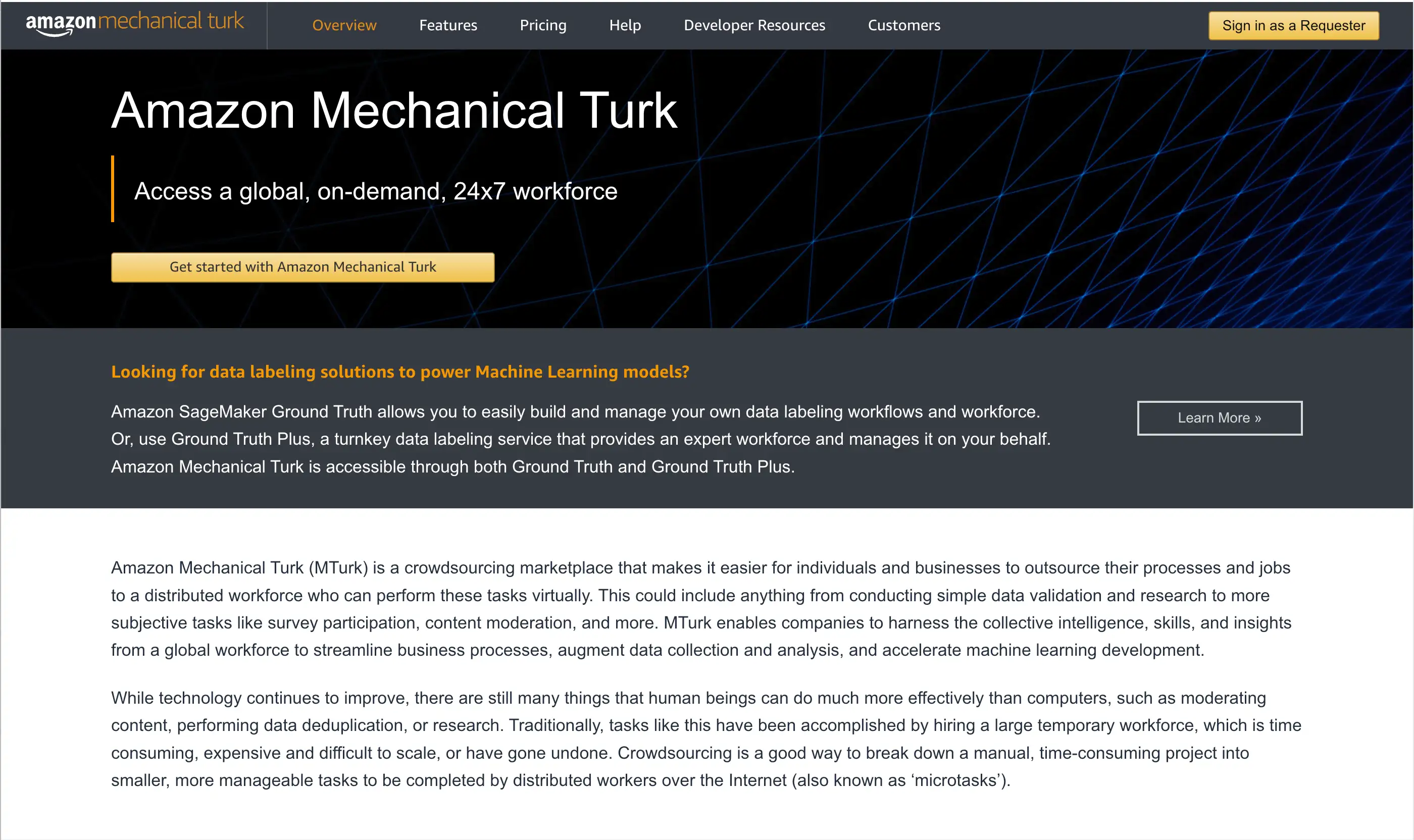 amazon mechanical turk

Overview Features Pricing Help Developer Resources Customers

Sign in as a Requester

Amazon Mechanical Turk

Access a global, on-demand, 24x7 workforce

Get started with Amazon Mechanical Turk

Looking for data labeling solutions to power Machine Learning models?

Amazon SageMaker Ground Truth allows you to easily build and manage your own data labeling workflows and workforce. Or, use Ground Truth Plus, a turnkey data labeling service that provides an expert workforce and manages it on your behalf. Amazon Mechanical Turk is accessible through both Ground Truth and Ground Truth Plus.

Learn More »

Amazon Mechanical Turk (MTurk) is a crowdsourcing marketplace that makes it easier for individuals and businesses to outsource their processes and jobs to a distributed workforce who can perform these tasks virtually. This could include anything from conducting simple data validation and research to more subjective tasks like survey participation, content moderation, and more. MTurk enables companies to harness the collective intelligence, skills, and insights from a global workforce to streamline business processes, augment data collection and analysis, and accelerate machine learning development.

While technology continues to improve, there are still many things that human beings can do much more effectively than computers, such as moderating content, performing data deduplication, or research. Traditionally, tasks like this have been accomplished by hiring a large temporary workforce, which is time consuming, expensive and difficult to scale, or have gone undone. Crowdsourcing is a good way to break down a manual, time-consuming project into smaller, more manageable tasks to be completed by distributed workers over the Internet (also known as ‘microtasks’).